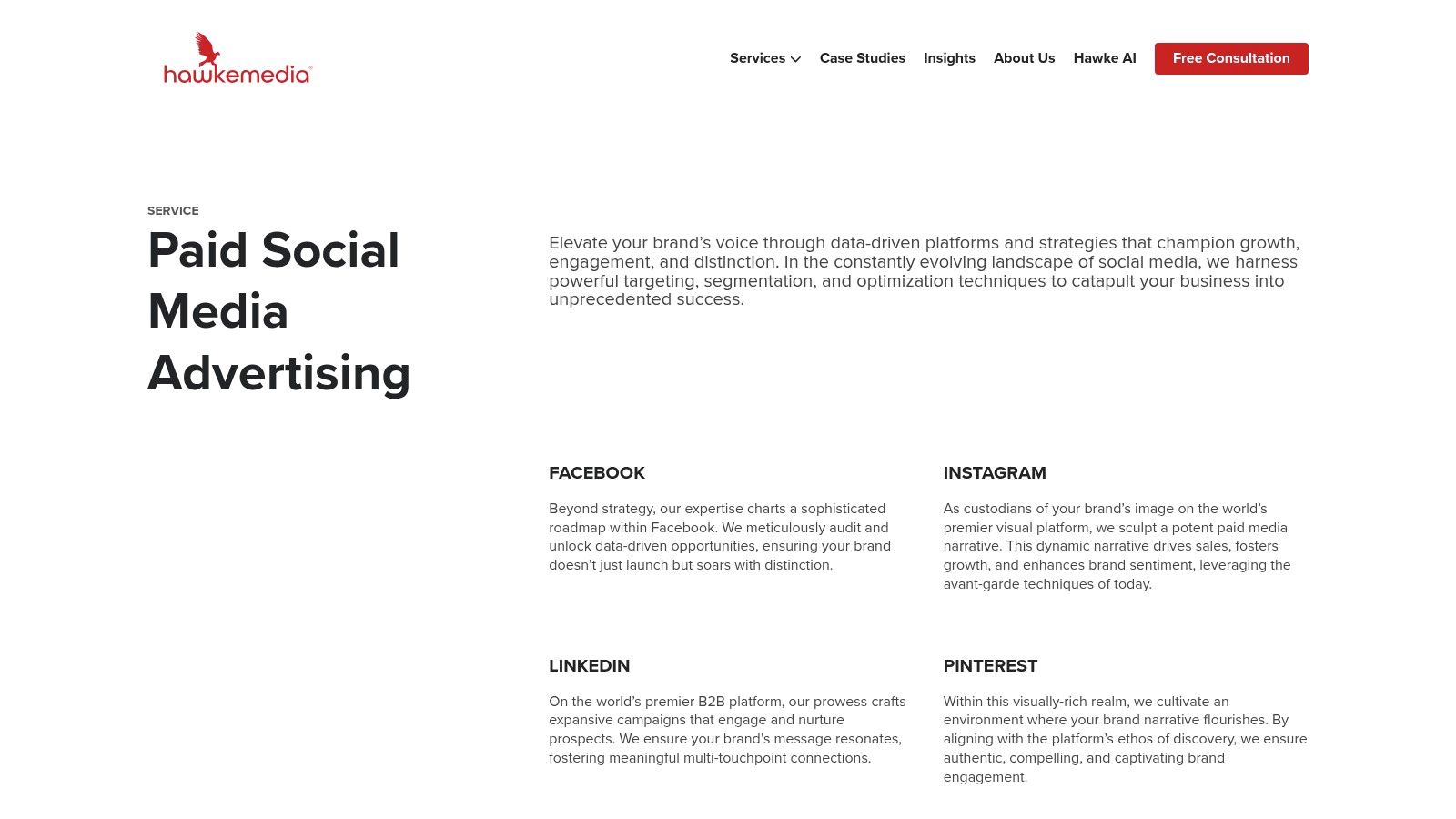 hawkemedia

Services Case Studies Insights About Us Hawke AI Free Consultation

SERVICE

Paid Social Media Advertising

Elevate your brand's voice through data-driven platforms and strategies that champion growth, engagement, and distinction. In the constantly evolving landscape of social media, we harness powerful targeting, segmentation, and optimization techniques to catapult your business into unprecedented success.

FACEBOOK

Beyond strategy, our expertise charts a sophisticated roadmap within Facebook. We meticulously audit and unlock data-driven opportunities, ensuring your brand doesn't just launch but soars with distinction.

INSTAGRAM

As custodians of your brand's image on the world's premier visual platform, we sculpt a potent paid media narrative. This dynamic narrative drives sales, fosters growth, and enhances brand sentiment, leveraging the avant-garde techniques of today.

LINKEDIN

On the world's premier B2B platform, our prowess crafts expansive campaigns that engage and nurture prospects. We ensure your brand's message resonates, fostering meaningful multi-touchpoint connections.

PINTEREST

Within this visually-rich realm, we cultivate an environment where your brand narrative flourishes. By aligning with the platform's ethos of discovery, we ensure authentic, compelling, and captivating brand engagement.